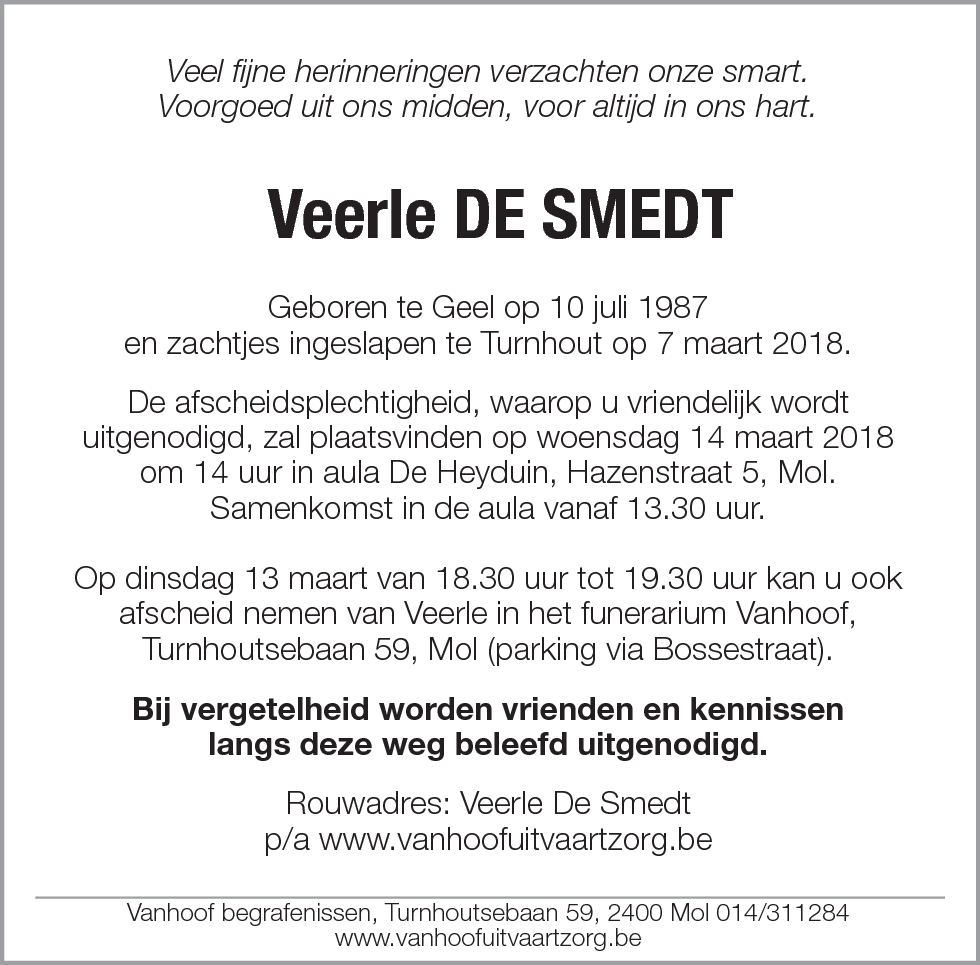 Veel fijne herinneringen verzachten onze smart.
Voorgoed uit ons midden, voor altijd in ons hart.

Veerle DE SMEDT

Geboren te Geel op 10 juli 1987
en zachtjes ingeslapen te Turnhout op 7 maart 2018.

De afscheidsplechtigheid, waarop u vriendelijk wordt uitgenodigd, zal plaatsvinden op woensdag 14 maart 2018 om 14 uur in aula De Heyduin, Hazenstraat 5, Mol. Samenkomst in de aula vanaf 13.30 uur.

Op dinsdag 13 maart van 18.30 uur tot 19.30 uur kan u ook afscheid nemen van Veerle in het funerarium Vanhoof, Turnhoutsebaan 59, Mol (parking via Bossestraat).

Bij vergetelheid worden vrienden en kennissen langs deze weg beleefd uitgenodigd.

Rouwadres: Veerle De Smedt
p/a www.vanhoofuitvaartzorg.be

Vanhoof begrafenissen, Turnhoutsebaan 59, 2400 Mol 014/311284
www.vanhoofuitvaartzorg.be